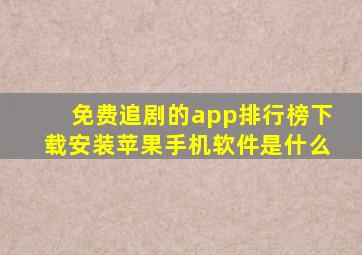 免费追剧的app排行榜下载安装苹果手机软件是什么